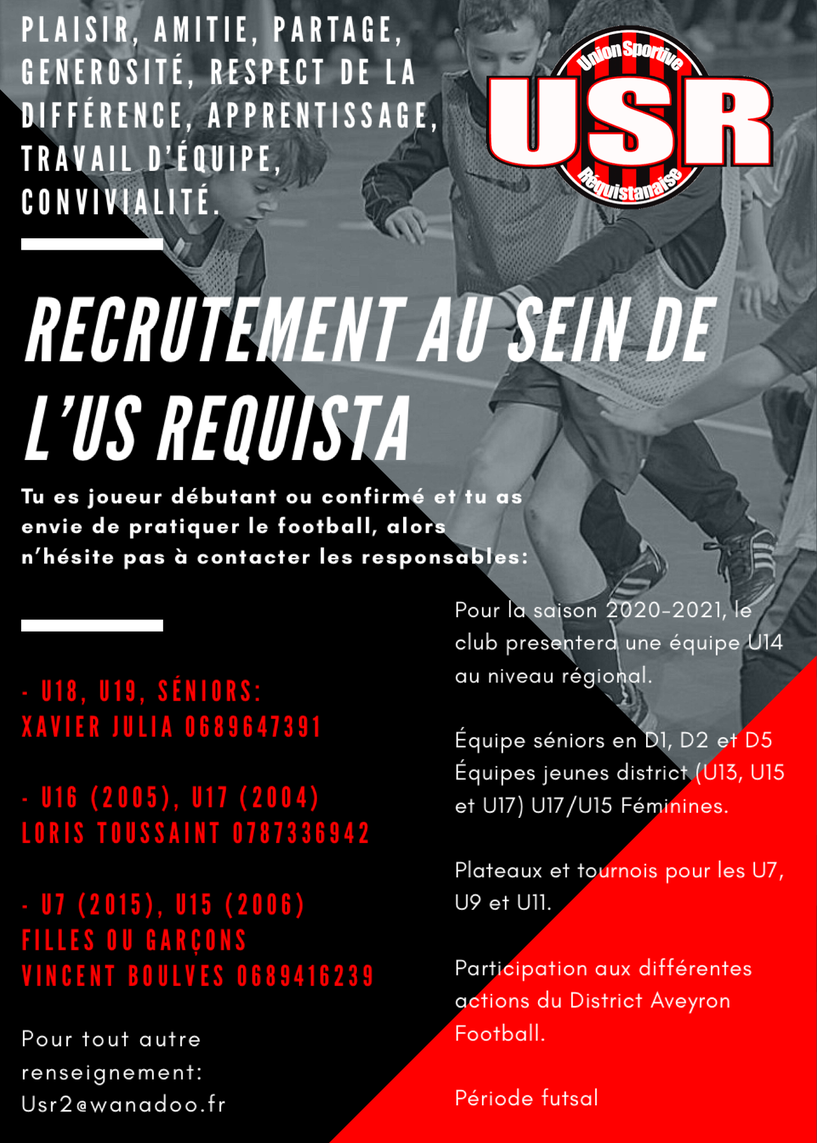 PLAISIR, AMITIE, PARTAGE, GENEROSITÉ, RESPECT DE LA DIFFÉRENCE, APPRENTISSAGE, TRAVAIL D'ÉQUIPE, CONVIVIALITÉ.

Union Sportive
USR
Réquistanaise

RECRUTEMENT AU SEIN DE L'US REQUISTA

Tu es joueur débutant ou confirmé et tu as envie de pratiquer le football, alors n'hésite pas à contacter les responsables:

- U18, U19, SÉNIORS:
XAVIER JULIA 0689647391

- U16 (2005), U17 (2004)
LORIS TOUSSAINT 0787336942

- U7 (2015), U15 (2006)
FILLES OU GARÇONS
VINCENT BOULVES 0689416239

Pour tout autre renseignement:
Usr2@wanadoo.fr

Pour la saison 2020-2021, le club presentera une équipe U14 au niveau régional.

Équipe séniors en D1, D2 et D5
Équipes jeunes district (U13, U15 et U17) U17/U15 Féminines.

Plateaux et tournois pour les U7, U9 et U11.

Participation aux différentes actions du District Aveyron Football.

Période futsal